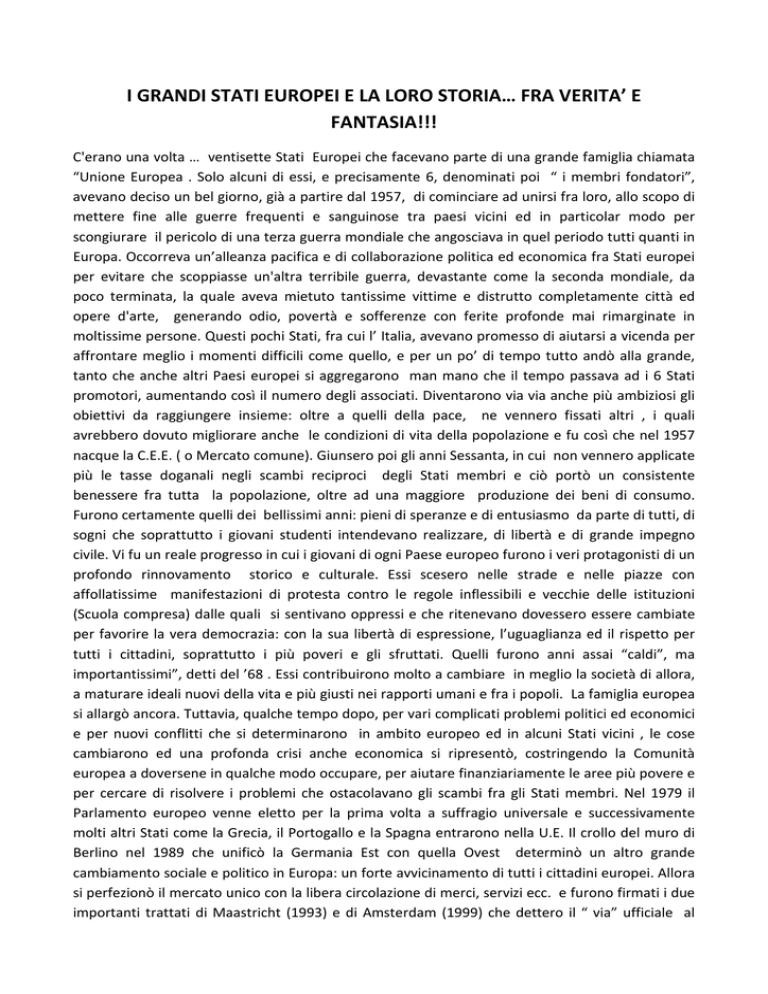 I GRANDI STATI EUROPEI E LA LORO STORIA… FRA VERITA' E FANTASIA!!!

C'erano una volta … ventisette Stati Europei che facevano parte di una grande famiglia chiamata "Unione Europea . Solo alcuni di essi, e precisamente 6, denominati poi " i membri fondatori", avevano deciso un bel giorno, già a partire dal 1957, di cominciare ad unirsi fra loro, allo scopo di mettere fine alle guerre frequenti e sanguinose tra paesi vicini ed in particolar modo per scongiurare il pericolo di una terza guerra mondiale che angosciava in quel periodo tutti quanti in Europa. Occorreva un'alleanza pacifica e di collaborazione politica ed economica fra Stati europei per evitare che scoppiasse un'altra terribile guerra, devastante come la seconda mondiale, da poco terminata, la quale aveva mietuto tantissime vittime e distrutto completamente città ed opere d'arte, generando odio, povertà e sofferenze con ferite profonde mai rimarginate in moltissime persone. Questi pochi Stati, fra cui l' Italia, avevano promesso di aiutarsi a vicenda per affrontare meglio i momenti difficili come quello, e per un po' di tempo tutto andò alla grande, tanto che anche altri Paesi europei si aggregarono man mano che il tempo passava ad i 6 Stati promotori, aumentando così il numero degli associati. Diventarono via via anche più ambiziosi gli obiettivi da raggiungere insieme: oltre a quelli della pace, ne vennero fissati altri , i quali avrebbero dovuto migliorare anche le condizioni di vita della popolazione e fu così che nel 1957 nacque la C.E.E. ( o Mercato comune). Giunsero poi gli anni Sessanta, in cui non vennero applicate più le tasse doganali negli scambi reciproci degli Stati membri e ciò portò un consistente benessere fra tutta la popolazione, oltre ad una maggiore produzione dei beni di consumo. Furono certamente quelli dei bellissimi anni: pieni di speranze e di entusiasmo da parte di tutti, di sogni che soprattutto i giovani studenti intendevano realizzare, di libertà e di grande impegno civile. Vi fu un reale progresso in cui i giovani di ogni Paese europeo furono i veri protagonisti di un profondo rinnovamento storico e culturale. Essi scesero nelle strade e nelle piazze con affollatissime manifestazioni di protesta contro le regole inflessibili e vecchie delle istituzioni (Scuola compresa) dalle quali si sentivano oppressi e che ritenevano dovessero essere cambiate per favorire la vera democrazia: con la sua libertà di espressione, l'uguaglianza ed il rispetto per tutti i cittadini, soprattutto i più poveri e gli sfruttati. Quelli furono anni assai "caldi", ma importantissimi", detti del '68 . Essi contribuirono molto a cambiare in meglio la società di allora, a maturare ideali nuovi della vita e più giusti nei rapporti umani e fra i popoli. La famiglia europea si allargò ancora. Tuttavia, qualche tempo dopo, per vari complicati problemi politici ed economici e per nuovi conflitti che si determinarono in ambito europeo ed in alcuni Stati vicini , le cose cambiarono ed una profonda crisi anche economica si ripresentò, costringendo la Comunità europea a doversene in qualche modo occupare, per aiutare finanziariamente le aree più povere e per cercare di risolvere i problemi che ostacolavano gli scambi fra gli Stati membri. Nel 1979 il Parlamento europeo venne eletto per la prima volta a suffragio universale e successivamente molti altri Stati come la Grecia, il Portogallo e la Spagna entrarono nella U.E. Il crollo del muro di Berlino nel 1989 che unificò la Germania Est con quella Ovest determinò un altro grande cambiamento sociale e politico in Europa: un forte avvicinamento di tutti i cittadini europei. Allora si perfezionò il mercato unico con la libera circolazione di merci, servizi ecc. e furono firmati i due importanti trattati di Maastricht (1993) e di Amsterdam (1999) che dettero il " via" ufficiale al